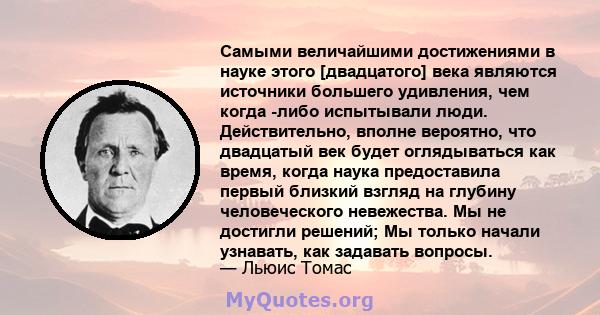 Самыми величайшими достижениями в науке этого [двадцатого] века являются источники большего удивления, чем когда -либо испытывали люди. Действительно, вполне вероятно, что двадцатый век будет оглядываться как время, когда наука предоставила первый близкий взгляд на глубину человеческого невежества. Мы не достигли решений; Мы только начали узнавать, как задавать вопросы.
— Льюис Томас

MyQuotes.org